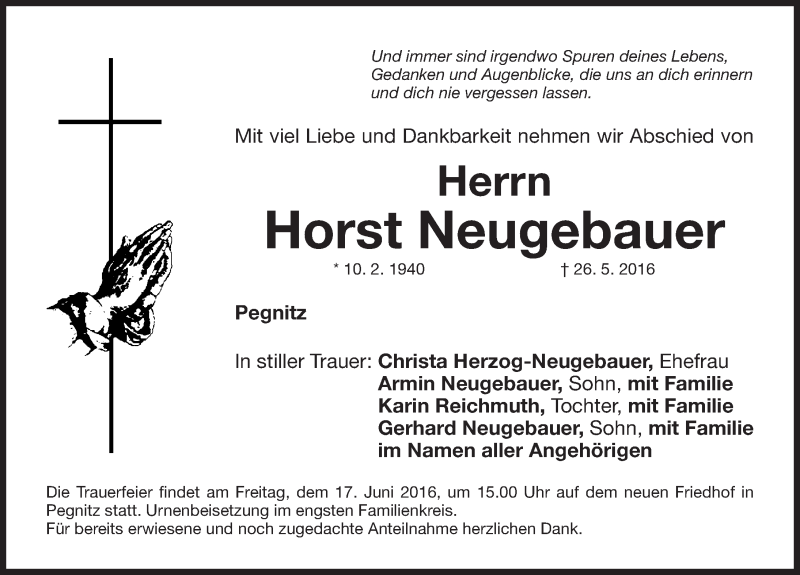 Und immer sind irgendwo Spuren deines Lebens, Gedanken und Augenblicke, die uns an dich erinnern und dich nie vergessen lassen.

Mit viel Liebe und Dankbarkeit nehmen wir Abschied von

Herrn
Horst Neugebauer

* 10. 2. 1940 † 26. 5. 2016

Pegnitz

In stiller Trauer: Christa Herzog-Neugebauer, Ehefrau
Armin Neugebauer, Sohn, mit Familie
Karin Reichmuth, Tochter, mit Familie
Gerhard Neugebauer, Sohn, mit Familie
im Namen aller Angehörigen

Die Trauerfeier findet am Freitag, dem 17. Juni 2016, um 15.00 Uhr auf dem neuen Friedhof in Pegnitz statt. Urnenbeisetzung im engsten Familienkreis.
Für bereits erwiesene und noch zugedachte Anteilnahme herzlichen Dank.